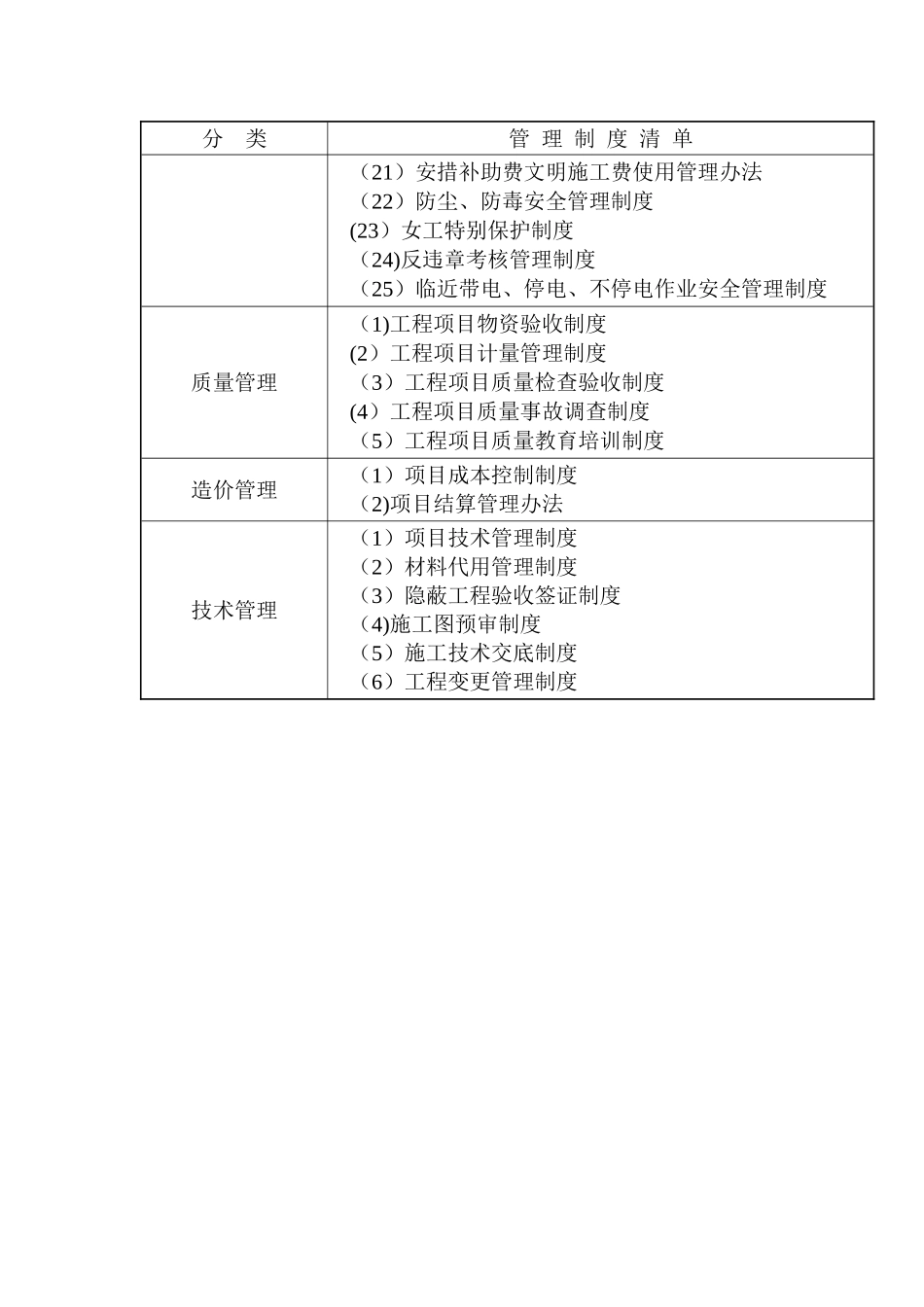 | 分　类 | 管 理 制 度 清 单 |
|---|---|
| | （21）安措补助费文明施工费使用管理办法<br>（22）防尘、防毒安全管理制度<br>(23）女工特别保护制度<br>（24)反违章考核管理制度<br>（25）临近带电、停电、不停电作业安全管理制度 |
| 质量管理 | （1)工程项目物资验收制度<br>(2）工程项目计量管理制度<br>（3）工程项目质量检查验收制度<br>(4）工程项目质量事故调查制度<br>（5）工程项目质量教育培训制度 |
| 造价管理 | （1）项目成本控制制度<br>（2)项目结算管理办法 |
| 技术管理 | （1）项目技术管理制度<br>（2）材料代用管理制度<br>（3）隐蔽工程验收签证制度<br>（4)施工图预审制度<br>（5）施工技术交底制度<br>（6）工程变更管理制度 |